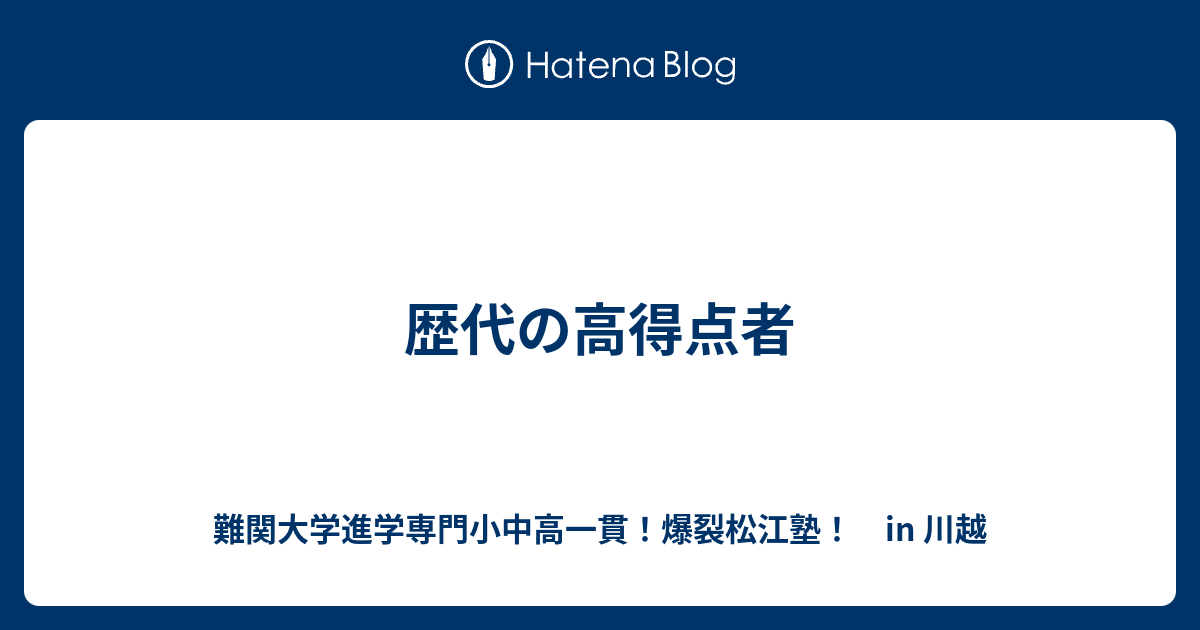 Hatena Blog

歴代の高得点者

難関大学進学専門小中高一貫！爆裂松江塾！　in 川越